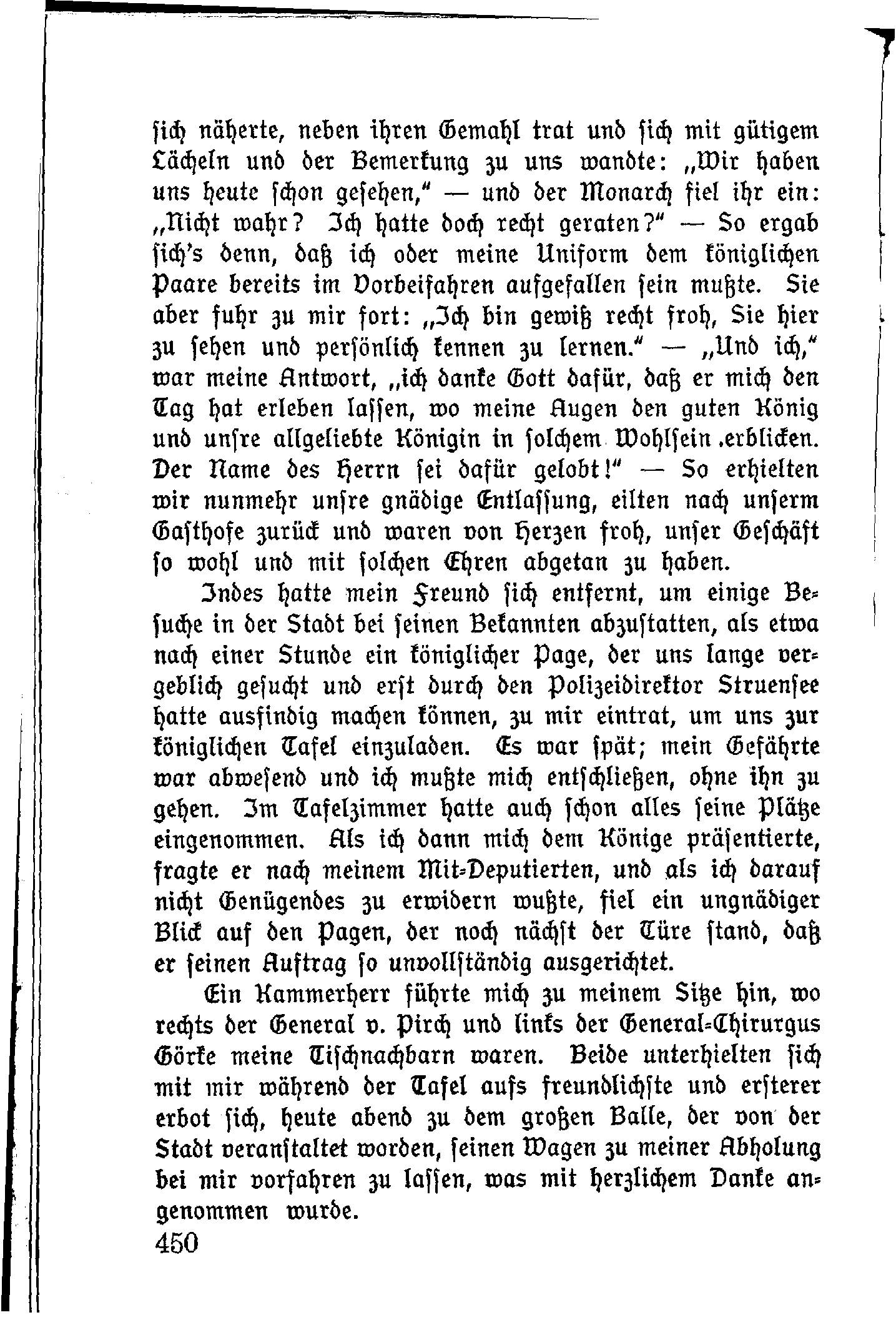 sich näherte, neben ihren Gemahl trat und sich mit gütigem Lächeln und der Bemerkung zu uns wandte: „Wir haben uns heute schon gesehen," — und der Monarch fiel ihr ein: „Nicht wahr? Ich hatte doch recht geraten?" — So ergab sich's denn, daß ich oder meine Uniform dem königlichen Paare bereits im Vorbeifahren aufgefallen sein mußte. Sie aber fuhr zu mir fort: „Ich bin gewiß recht froh, Sie hier zu sehen und persönlich kennen zu lernen." — „Und ich," war meine Antwort, „ich danke Gott dafür, daß er mich den Tag hat erleben lassen, wo meine Augen den guten König und unsre allgeliebte Königin in solchem Wohlsein .erblicken. Der Name des Herrn sei dafür gelobt!" — So erhielten wir nunmehr unsre gnädige Entlassung, eilten nach unserm Gasthofe zurück und waren von Herzen froh, unser Geschäft so wohl und mit solchen Ehren abgetan zu haben.

Indes hatte mein Freund sich entfernt, um einige Besuche in der Stadt bei seinen Bekannten abzustatten, als etwa nach einer Stunde ein königlicher Page, der uns lange vergeblich gesucht und erst durch den Polizeidirektor Struensee hatte ausfindig machen können, zu mir eintrat, um uns zur königlichen Tafel einzuladen. Es war spät; mein Gefährte war abwesend und ich mußte mich entschließen, ohne ihn zu gehen. Im Tafelzimmer hatte auch schon alles seine Plätze eingenommen. Als ich dann mich dem Könige präsentierte, fragte er nach meinem Mit-Deputierten, und als ich darauf nicht Genügendes zu erwidern wußte, fiel ein ungnädiger Blick auf den Pagen, der noch nächst der Türe stand, daß er seinen Auftrag so unvollständig ausgerichtet.

Ein Kammerherr führte mich zu meinem Sitze hin, wo rechts der General v. Pirch und links der General-Chirurgus Görke meine Tischnachbarn waren. Beide unterhielten sich mit mir während der Tafel aufs freundlichste und ersterer erbot sich, heute abend zu dem großen Balle, der von der Stadt veranstaltet worden, seinen Wagen zu meiner Abholung bei mir vorfahren zu lassen, was mit herzlichem Danke angenommen wurde.

450